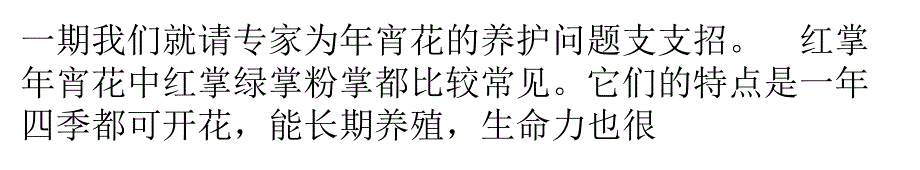 一期我们就请专家为年宵花的养护问题支支招。　红掌年宵花中红掌绿掌粉掌都比较常见。它们的特点是一年四季都可开花，能长期养殖，生命力也很